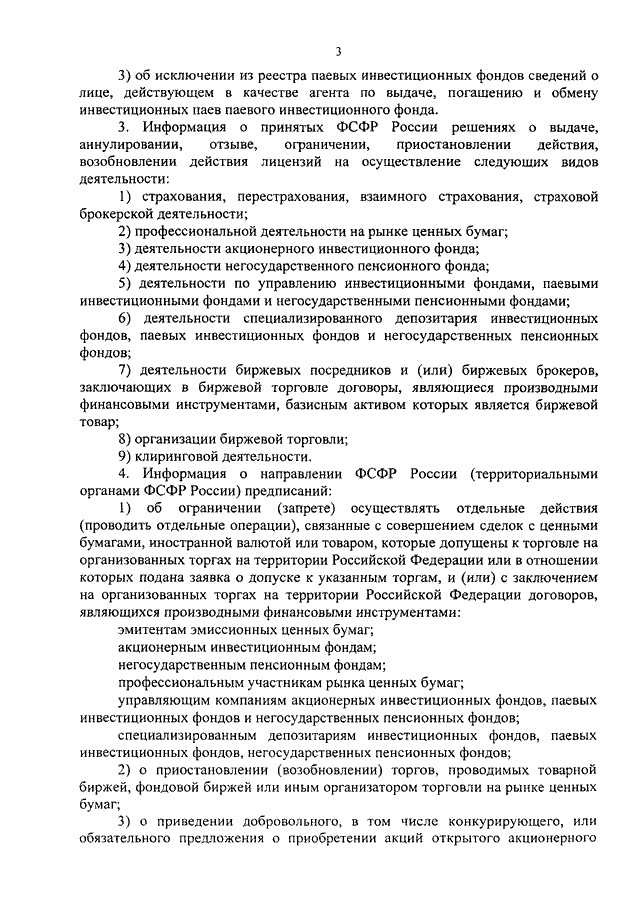 3

3) об исключении из реестра паевых инвестиционных фондов сведений о лице, действующем в качестве агента по выдаче, погашению и обмену инвестиционных паев паевого инвестиционного фонда.

3. Информация о принятых ФСФР России решениях о выдаче, аннулировании, отзыве, ограничении, приостановлении действия, возобновлении действия лицензий на осуществление следующих видов деятельности:

1) страхования, перестрахования, взаимного страхования, страховой брокерской деятельности;

2) профессиональной деятельности на рынке ценных бумаг;

3) деятельности акционерного инвестиционного фонда;

4) деятельности негосударственного пенсионного фонда;

5) деятельности по управлению инвестиционными фондами, паевыми инвестиционными фондами и негосударственными пенсионными фондами;

6) деятельности специализированного депозитария инвестиционных фондов, паевых инвестиционных фондов и негосударственных пенсионных фондов;

7) деятельности биржевых посредников и (или) биржевых брокеров, заключающих в биржевой торговле договоры, являющиеся производными финансовыми инструментами, базисным активом которых является биржевой товар;

8) организации биржевой торговли;

9) клиринговой деятельности.

4. Информация о направлении ФСФР России (территориальными органами ФСФР России) предписаний:

1) об ограничении (запрете) осуществлять отдельные действия (проводить отдельные операции), связанные с совершением сделок с ценными бумагами, иностранной валютой или товаром, которые допущены к торговле на организованных торгах на территории Российской Федерации или в отношении которых подана заявка о допуске к указанным торгам, и (или) с заключением на организованных торгах на территории Российской Федерации договоров, являющихся производными финансовыми инструментами:

эмитентам эмиссионных ценных бумаг;

акционерным инвестиционным фондам;

негосударственным пенсионным фондам;

профессиональным участникам рынка ценных бумаг;

управляющим компаниям акционерных инвестиционных фондов, паевых инвестиционных фондов и негосударственных пенсионных фондов;

специализированным депозитариям инвестиционных фондов, паевых инвестиционных фондов, негосударственных пенсионных фондов;

2) о приостановлении (возобновлении) торгов, проводимых товарной биржей, фондовой биржей или иным организатором торговли на рынке ценных бумаг;

3) о приведении добровольного, в том числе конкурирующего, или обязательного предложения о приобретении акций открытого акционерного